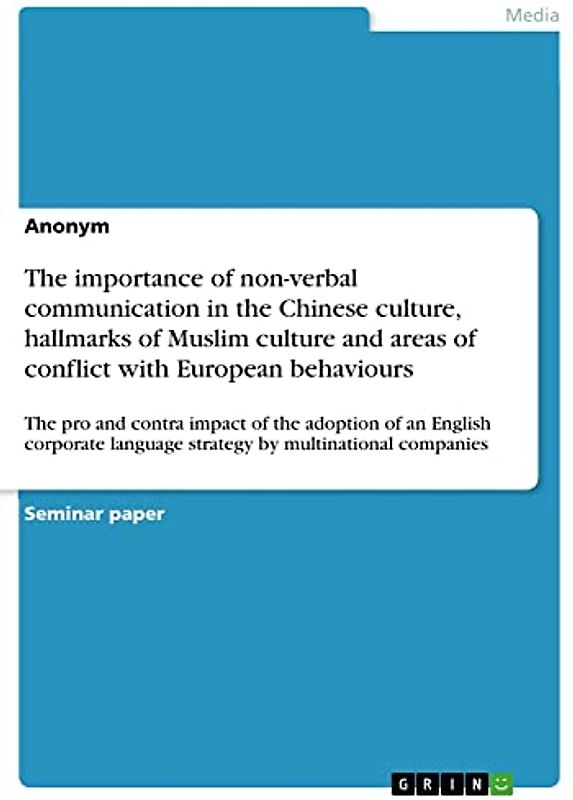 Media

Anonym

The importance of non-verbal communication in the Chinese culture, hallmarks of Muslim culture and areas of conflict with European behaviours

The pro and contra impact of the adoption of an English corporate language strategy by multinational companies

Seminar paper

GRIN